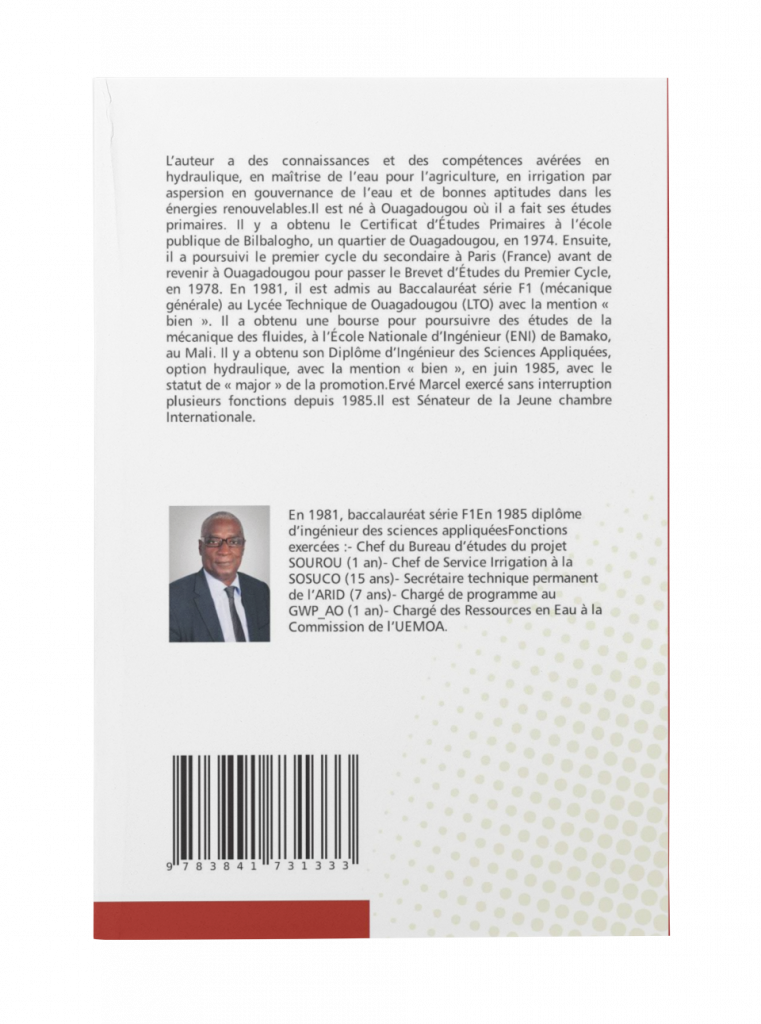 L'auteur a des connaissances et des compétences avérées en hydraulique, en maîtrise de l'eau pour l'agriculture, en irrigation par aspersion en gouvernance de l'eau et de bonnes aptitudes dans les énergies renouvelables.Il est né à Ouagadougou où il a fait ses études primaires. Il y a obtenu le Certificat d'Études Primaires à l'école publique de Bilbalogho, un quartier de Ouagadougou, en 1974. Ensuite, il a poursuivi le premier cycle du secondaire à Paris (France) avant de revenir à Ouagadougou pour passer le Brevet d'Études du Premier Cycle, en 1978. En 1981, il est admis au Baccalauréat série F1 (mécanique générale) au Lycée Technique de Ouagadougou (LTO) avec la mention « bien ». Il a obtenu une bourse pour poursuivre des études de la mécanique des fluides, à l'École Nationale d'Ingénieur (ENI) de Bamako, au Mali. Il y a obtenu son Diplôme d'Ingénieur des Sciences Appliquées, option hydraulique, avec la mention « bien », en juin 1985, avec le statut de « major » de la promotion.Ervé Marcel exercé sans interruption plusieurs fonctions depuis 1985.Il est Sénateur de la Jeune chambre Internationale.

En 1981, baccalauréat série F1En 1985 diplôme d'ingénieur des sciences appliquéesFonctions exercées :- Chef du Bureau d'études du projet SOUROU (1 an)- Chef de Service Irrigation à la SOSUCO (15 ans)- Secrétaire technique permanent de l'ARID (7 ans)- Chargé de programme au GWP_AO (1 an)- Chargé des Ressources en Eau à la Commission de l'UEMOA.

9 783841 731333